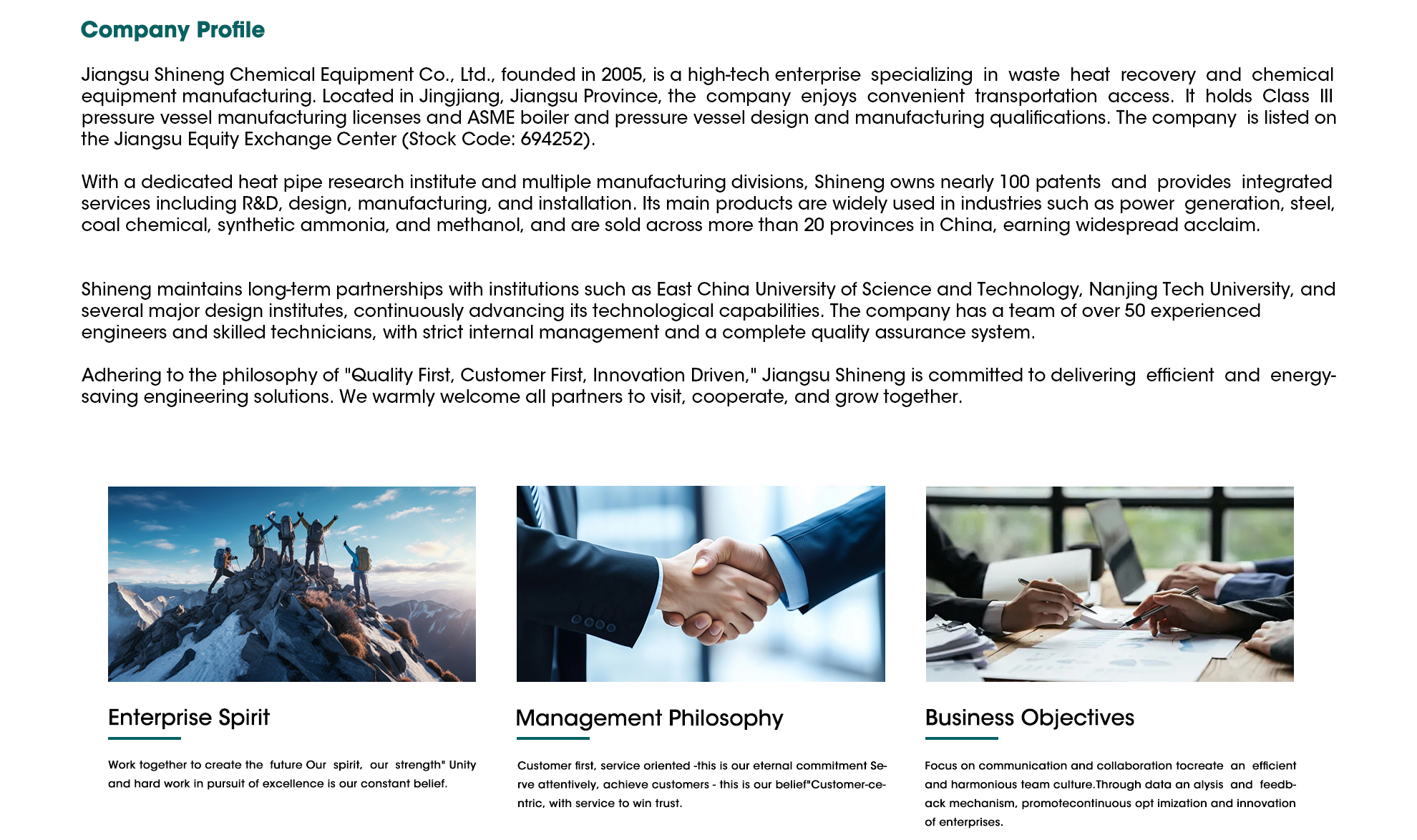 Company Profile

Jiangsu Shineng Chemical Equipment Co., Ltd., founded in 2005, is a high-tech enterprise specializing in waste heat recovery and chemical equipment manufacturing. Located in Jingjiang, Jiangsu Province, the company enjoys convenient transportation access. It holds Class III pressure vessel manufacturing licenses and ASME boiler and pressure vessel design and manufacturing qualifications. The company is listed on the Jiangsu Equity Exchange Center (Stock Code: 694252).

With a dedicated heat pipe research institute and multiple manufacturing divisions, Shineng owns nearly 100 patents and provides integrated services including R&D, design, manufacturing, and installation. Its main products are widely used in industries such as power generation, steel, coal chemical, synthetic ammonia, and methanol, and are sold across more than 20 provinces in China, earning widespread acclaim.

Shineng maintains long-term partnerships with institutions such as East China University of Science and Technology, Nanjing Tech University, and several major design institutes, continuously advancing its technological capabilities. The company has a team of over 50 experienced engineers and skilled technicians, with strict internal management and a complete quality assurance system.

Adhering to the philosophy of "Quality First, Customer First, Innovation Driven," Jiangsu Shineng is committed to delivering efficient and energy-saving engineering solutions. We warmly welcome all partners to visit, cooperate, and grow together.

Enterprise Spirit

Work together to create the future Our spirit, our strength" Unity and hard work in pursuit of excellence is our constant belief.

Management Philosophy

Customer first, service oriented -this is our eternal commitment Serve attentively, achieve customers - this is our belief"Customer-centric, with service to win trust.

Business Objectives

Focus on communication and collaboration tocreate an efficient and harmonious team culture.Through data an alysis and feedback mechanism, promotecontinuous opt imization and innovation of enterprises.